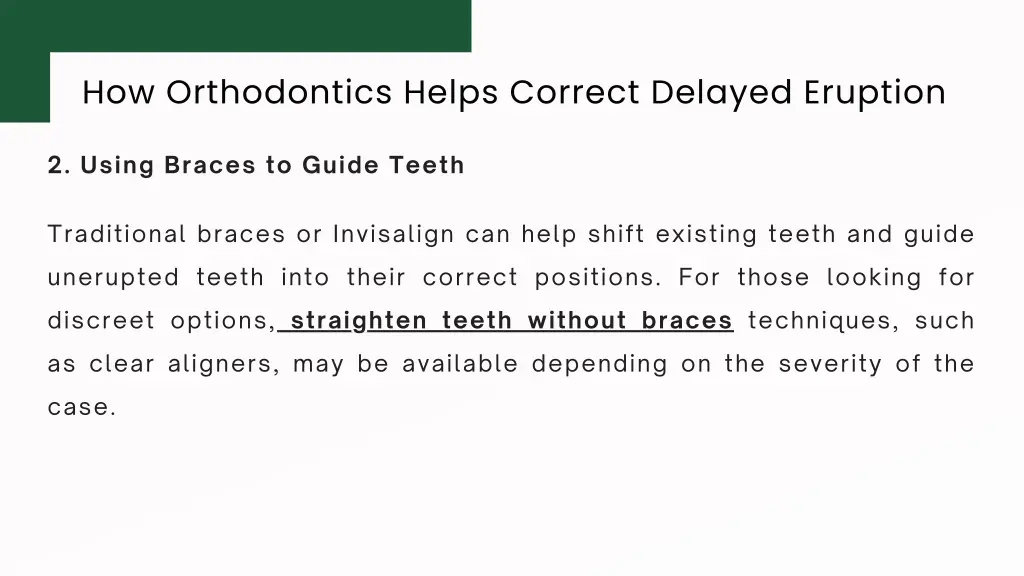 How Orthodontics Helps Correct Delayed Eruption

2. Using Braces to Guide Teeth

Traditional braces or Invisalign can help shift existing teeth and guide unerupted teeth into their correct positions. For those looking for discreet options, straighten teeth without braces techniques, such as clear aligners, may be available depending on the severity of the case.